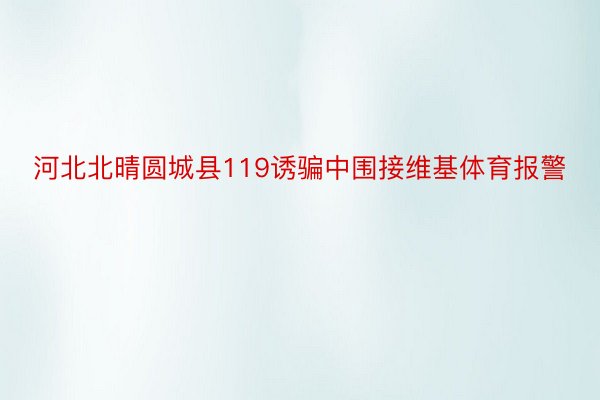 河北北晴圆城县119诱骗中围接维基体育报警